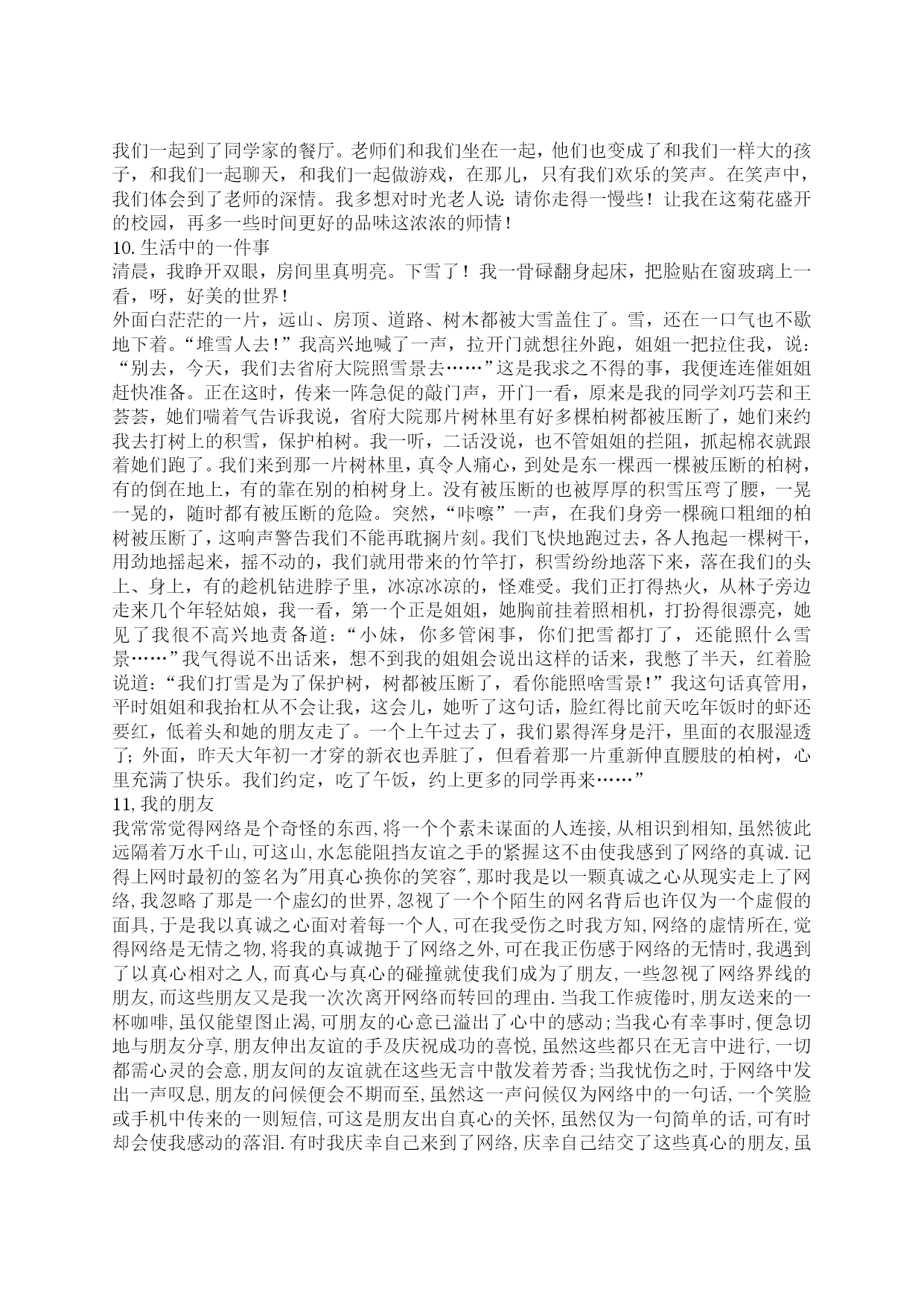 我们一起到了同学家的餐厅。老师们和我们坐在一起，他们也变成了和我们一样大的孩子，和我们一起聊天，和我们一起做游戏，在那儿，只有我们欢乐的笑声。在笑声中，我们体会到了老师的深情。我多想对时光老人说: 请你走得一慢些！让我在这菊花盛开的校园，再多一些时间更好的品味这浓浓的师情！
10. 生活中的一件事
清晨，我睁开双眼，房间里真明亮。下雪了！我一骨碌翻身起床，把脸贴在窗玻璃上一看，呀，好美的世界！
外面白茫茫的一片，远山、房顶、道路、树木都被大雪盖住了。雪，还在一口气也不歇地下着。“堆雪人去！”我高兴地喊了一声，拉开门就想往外跑，姐姐一把拉住我，说：“别去，今天，我们去省府大院照雪景去……”这是我求之不得的事，我便连连催姐姐赶快准备。正在这时，传来一阵急促的敲门声，开门一看，原来是我的同学刘巧芸和王荟荟，她们喘着气告诉我说，省府大院那片树林里有好多棵柏树都被压断了，她们来约我去打树上的积雪，保护柏树。我一听，二话没说，也不管姐姐的拦阻，抓起棉衣就跟着她们跑了。我们来到那一片树林里，真令人痛心，到处是东一棵西一棵被压断的柏树，有的倒在地上，有的靠在别的柏树身上。没有被压断的也被厚厚的积雪压弯了腰，一晃一晃的，随时都有被压断的危险。突然，“咔嚓”一声，在我们身旁一棵碗口粗细的柏树被压断了，这响声警告我们不能再耽搁片刻。我们飞快地跑过去，各人抱起一棵树干，用劲地摇起来，摇不动的，我们就用带来的竹竿打，积雪纷纷地落下来，落在我们的头上、身上，有的趁机钻进脖子里，冰凉冰凉的，怪难受。我们正打得热火，从林子旁边走来几个年轻姑娘，我一看，第一个正是姐姐，她胸前挂着照相机，打扮得很漂亮，她见了我很不高兴地责备道：“小妹，你多管闲事，你们把雪都打了，还能照什么雪景……”我气得说不出话来，想不到我的姐姐会说出这样的话来，我憋了半天，红着脸说道：“我们打雪是为了保护树，树都被压断了，看你能照啥雪景!”我这句话真管用，平时姐姐和我抬杠从不会让我，这会儿，她听了这句话，脸红得比前天吃年饭时的虾还要红，低着头和她的朋友走了。一个上午过去了，我们累得浑身是汗，里面的衣服湿透了; 外面，昨天大年初一才穿的新衣也弄脏了，但看着那一片重新伸直腰肢的柏树，心里充满了快乐。我们约定，吃了午饭，约上更多的同学再来……”
11, 我的朋友
我常常觉得网络是个奇怪的东西, 将一个个素未谋面的人连接, 从相识到相知, 虽然彼此远隔着万水千山, 可这山, 水怎能阻挡友谊之手的紧握这不由使我感到了网络的真诚. 记得上网时最初的签名为"用真心换你的笑容", 那时我是以一颗真诚之心从现实走上了网络, 我忽略了那是一个虚幻的世界, 忽视了一个个陌生的网名背后也许仅为一个虚假的面具, 于是我以真诚之心面对着每一个人, 可在我受伤之时我方知, 网络的虚情所在, 觉得网络是无情之物, 将我的真诚抛于了网络之外, 可在我正伤感于网络的无情时, 我遇到了以真心相对之人, 而真心与真心的碰撞就使我们成为了朋友, 一些忽视了网络界线的朋友, 而这些朋友又是我一次次离开网络而转回的理由. 当我工作疲倦时, 朋友送来的一杯咖啡, 虽仅能望图止渴, 可朋友的心意已溢出了心中的感动; 当我心有幸事时, 便急切地与朋友分享, 朋友伸出友谊的手及庆祝成功的喜悦, 虽然这些都只在无言中进行, 一切都需心灵的会意, 朋友间的友谊就在这些无言中散发着芳香; 当我忧伤之时, 于网络中发出一声叹息, 朋友的问候便会不期而至, 虽然这一声问候仅为网络中的一句话, 一个笑脸或手机中传来的一则短信, 可这是朋友出自真心的关怀, 虽然仅为一句简单的话, 可有时却会使我感动的落泪. 有时我庆幸自己来到了网络, 庆幸自己结交了这些真心的朋友, 虽